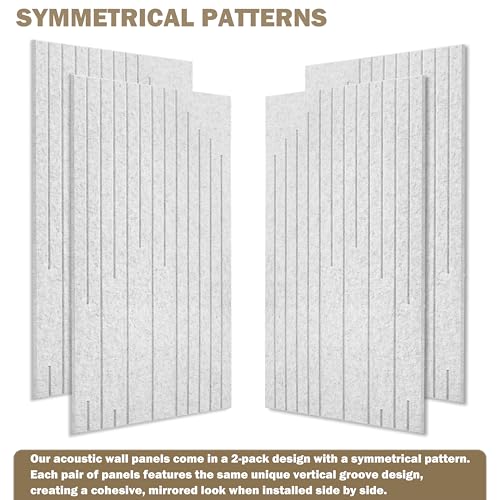 SYMMETRICAL PATTERNS

Our acoustic wall panels come in a 2-pack design with a symmetrical pattern. Each pair of panels features the same unique vertical groove design, creating a cohesive, mirrored look when installed side by side.